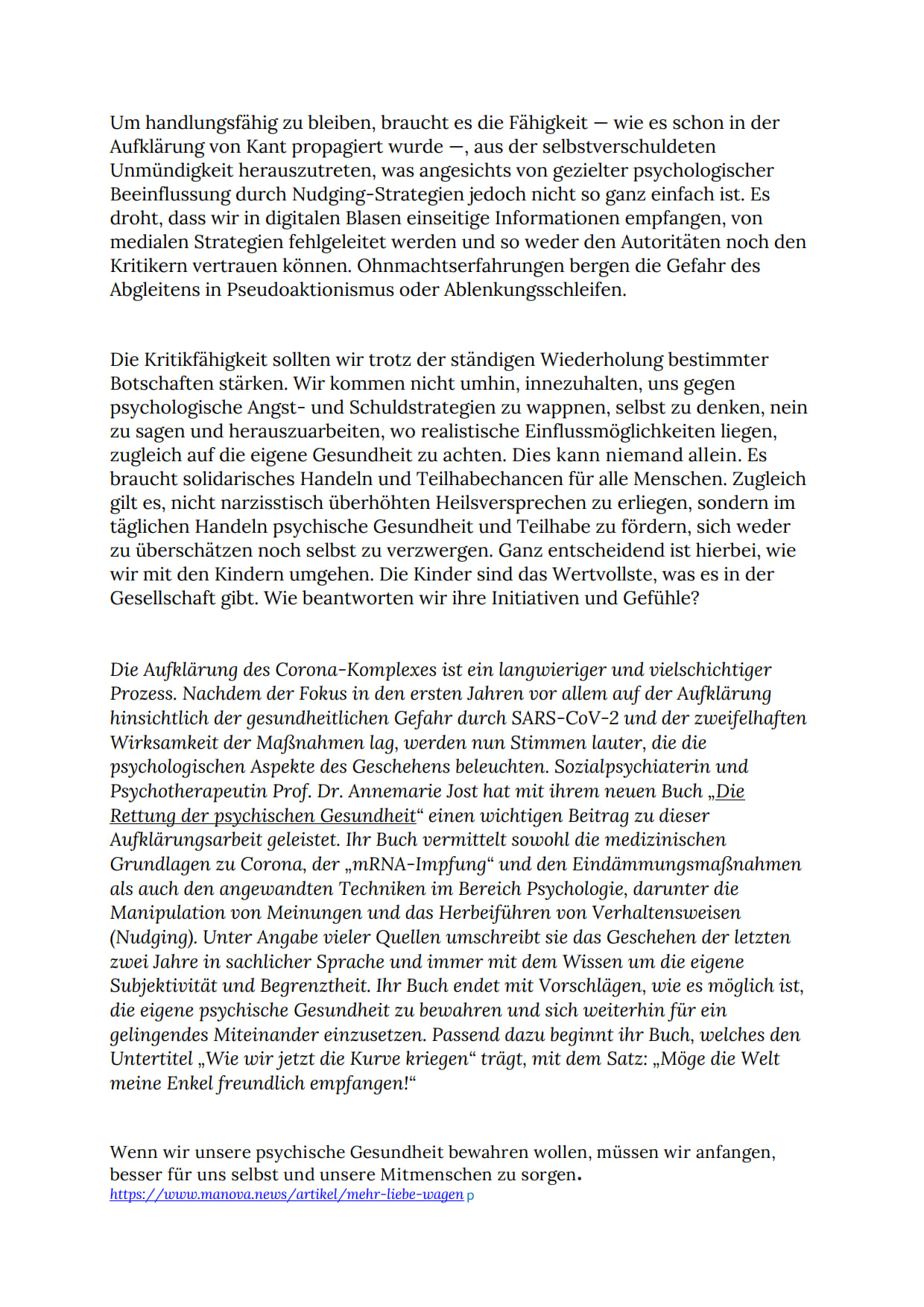 Um handlungsfähig zu bleiben, braucht es die Fähigkeit — wie es schon in der Aufklärung von Kant propagiert wurde —, aus der selbstverschuldeten Unmündigkeit herauszutreten, was angesichts von gezielter psychologischer Beeinflussung durch Nudging-Strategien jedoch nicht so ganz einfach ist. Es droht, dass wir in digitalen Blasen einseitige Informationen empfangen, von medialen Strategien fehlgeleitet werden und so weder den Autoritäten noch den Kritikern vertrauen können. Ohnmachtserfahrungen bergen die Gefahr des Abgleitens in Pseudoaktionismus oder Ablenkungsschleifen.

Die Kritikfähigkeit sollten wir trotz der ständigen Wiederholung bestimmter Botschaften stärken. Wir kommen nicht umhin, innezuhalten, uns gegen psychologische Angst- und Schuldstrategien zu wappnen, selbst zu denken, nein zu sagen und herauszuarbeiten, wo realistische Einflussmöglichkeiten liegen, zugleich auf die eigene Gesundheit zu achten. Dies kann niemand allein. Es braucht solidarisches Handeln und Teilhabechancen für alle Menschen. Zugleich gilt es, nicht narzisstisch überhöhten Heilsversprechen zu erliegen, sondern im täglichen Handeln psychische Gesundheit und Teilhabe zu fördern, sich weder zu überschätzen noch selbst zu verzwergen. Ganz entscheidend ist hierbei, wie wir mit den Kindern umgehen. Die Kinder sind das Wertvollste, was es in der Gesellschaft gibt. Wie beantworten wir ihre Initiativen und Gefühle?

Die Aufklärung des Corona-Komplexes ist ein langwieriger und vielschichtiger Prozess. Nachdem der Fokus in den ersten Jahren vor allem auf der Aufklärung hinsichtlich der gesundheitlichen Gefahr durch SARS-CoV-2 und der zweifelhaften Wirksamkeit der Maßnahmen lag, werden nun Stimmen lauter, die die psychologischen Aspekte des Geschehens beleuchten. Sozialpsychiaterin und Psychotherapeutin Prof. Dr. Annemarie Jost hat mit ihrem neuen Buch „Die Rettung der psychischen Gesundheit“ einen wichtigen Beitrag zu dieser Aufklärungsarbeit geleistet. Ihr Buch vermittelt sowohl die medizinischen Grundlagen zu Corona, der „mRNA-Impfung“ und den Eindämmungsmaßnahmen als auch den angewandten Techniken im Bereich Psychologie, darunter die Manipulation von Meinungen und das Herbeiführen von Verhaltensweisen (Nudging). Unter Angabe vieler Quellen umschreibt sie das Geschehen der letzten zwei Jahre in sachlicher Sprache und immer mit dem Wissen um die eigene Subjektivität und Begrenztheit. Ihr Buch endet mit Vorschlägen, wie es möglich ist, die eigene psychische Gesundheit zu bewahren und sich weiterhin für ein gelingendes Miteinander einzusetzen. Passend dazu beginnt ihr Buch, welches den Untertitel „Wie wir jetzt die Kurve kriegen“ trägt, mit dem Satz: „Möge die Welt meine Enkel freundlich empfangen!“

Wenn wir unsere psychische Gesundheit bewahren wollen, müssen wir anfangen, besser für uns selbst und unsere Mitmenschen zu sorgen.
https://www.manova.news/artikel/mehr-liebe-wagen p